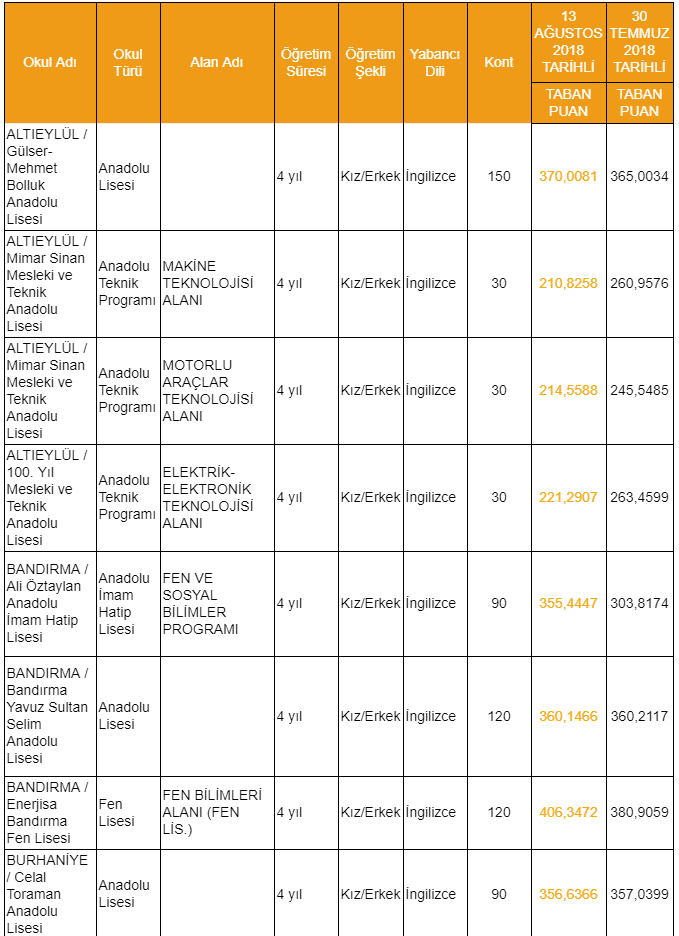 | Okul Adı | Okul Türü | Alan Adı | Öğretim Süresi | Öğretim Şekli | Yabancı Dili | Kont | 13 AĞUSTOS 2018 TARİHLİ TABAN PUAN | 30 TEMMUZ 2018 TARİHLİ TABAN PUAN |
|---|---|---|---|---|---|---|---|---|
| ALTIEYLÜL / Gülser-Mehmet Bolluk Anadolu Lisesi | Anadolu Lisesi | | 4 yıl | Kız/Erkek | İngilizce | 150 | 370,0081 | 365,0034 |
| ALTIEYLÜL / Mimar Sinan Mesleki ve Teknik Anadolu Lisesi | Anadolu Teknik Programı | MAKİNE TEKNOLOJİSİ ALANI | 4 yıl | Kız/Erkek | İngilizce | 30 | 210,8258 | 260,9576 |
| ALTIEYLÜL / Mimar Sinan Mesleki ve Teknik Anadolu Lisesi | Anadolu Teknik Programı | MOTORLU ARAÇLAR TEKNOLOJİSİ ALANI | 4 yıl | Kız/Erkek | İngilizce | 30 | 214,5588 | 245,5485 |
| ALTIEYLÜL / 100. Yıl Mesleki ve Teknik Anadolu Lisesi | Anadolu Teknik Programı | ELEKTRİK-ELEKTRONİK TEKNOLOJİSİ ALANI | 4 yıl | Kız/Erkek | İngilizce | 30 | 221,2907 | 263,4599 |
| BANDIRMA / Ali Öztaylan Anadolu İmam Hatip Lisesi | Anadolu İmam Hatip Lisesi | FEN VE SOSYAL BİLİMLER PROGRAMI | 4 yıl | Kız/Erkek | İngilizce | 90 | 355,4447 | 303,8174 |
| BANDIRMA / Bandırma Yavuz Sultan Selim Anadolu Lisesi | Anadolu Lisesi | | 4 yıl | Kız/Erkek | İngilizce | 120 | 360,1466 | 360,2117 |
| BANDIRMA / Enerjisa Bandırma Fen Lisesi | Fen Lisesi | FEN BİLİMLERİ ALANI (FEN LİS.) | 4 yıl | Kız/Erkek | İngilizce | 120 | 406,3472 | 380,9059 |
| BURHANİYE / Celal Toraman Anadolu Lisesi | Anadolu Lisesi | | 4 yıl | Kız/Erkek | İngilizce | 90 | 356,6366 | 357,0399 |